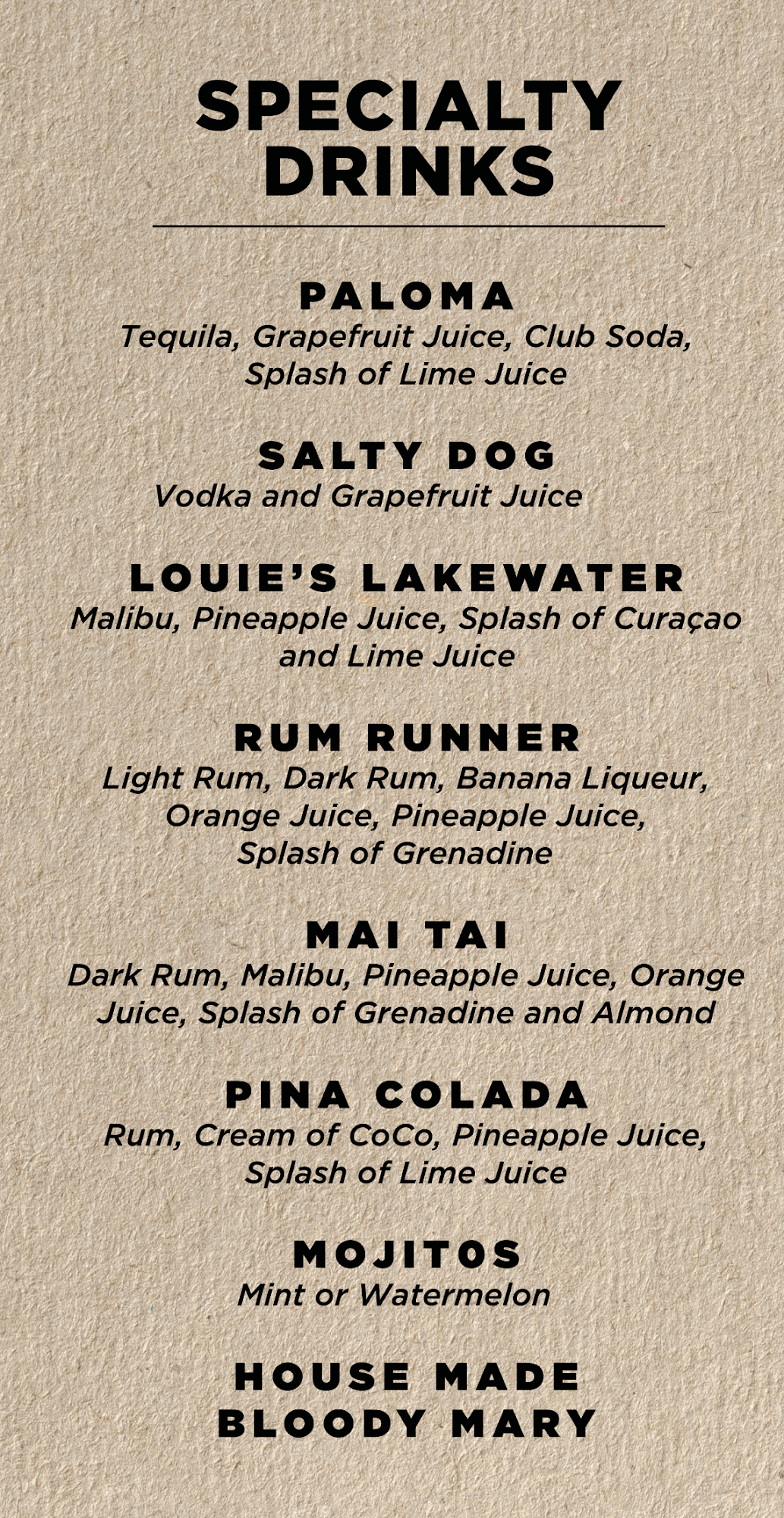 SPECIALTY DRINKS

PALOMA
Tequila, Grapefruit Juice, Club Soda, Splash of Lime Juice

SALTY DOG
Vodka and Grapefruit Juice

LOUIE'S LAKEWATER
Malibu, Pineapple Juice, Splash of Curaçao and Lime Juice

RUM RUNNER
Light Rum, Dark Rum, Banana Liqueur, Orange Juice, Pineapple Juice, Splash of Grenadine

MAI TAI
Dark Rum, Malibu, Pineapple Juice, Orange Juice, Splash of Grenadine and Almond

PINA COLADA
Rum, Cream of CoCo, Pineapple Juice, Splash of Lime Juice

MOJIT0S
Mint or Watermelon

HOUSE MADE
BLOODY MARY